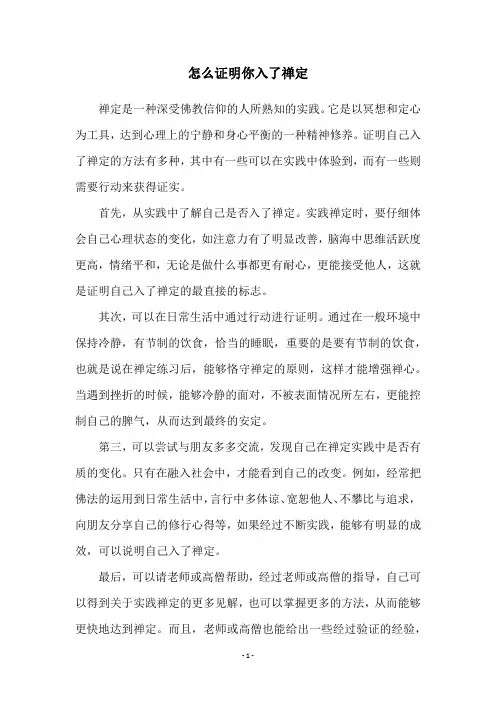 怎么证明你入了禅定

禅定是一种深受佛教信仰的人所熟知的实践。它是以冥想和定心为工具，达到心理上的宁静和身心平衡的一种精神修养。证明自己入了禅定的方法有多种，其中有一些可以在实践中体验到，而有一些则需要行动来获得证实。

首先，从实践中了解自己是否入了禅定。实践禅定时，要仔细体会自己心理状态的变化，如注意力有了明显改善，脑海中思维活跃度更高，情绪平和，无论是做什么事都更有耐心，更能接受他人，这就是证明自己入了禅定的最直接的标志。

其次，可以在日常生活中通过行动进行证明。通过在一般环境中保持冷静，有节制的饮食，恰当的睡眠，重要的是要有节制的饮食，也就是说在禅定练习后，能够恪守禅定的原则，这样才能增强禅心。当遇到挫折的时候，能够冷静的面对，不被表面情况所左右，更能控制自己的脾气，从而达到最终的安定。

第三，可以尝试与朋友多多交流，发现自己在禅定实践中是否有质的变化。只有在融入社会中，才能看到自己的改变。例如，经常把佛法的运用到日常生活中，言行中多体谅、宽恕他人、不攀比与追求，向朋友分享自己的修行心得等，如果经过不断实践，能够有明显的成效，可以说明自己入了禅定。

最后，可以请老师或高僧帮助，经过老师或高僧的指导，自己可以得到关于实践禅定的更多见解，也可以掌握更多的方法，从而能够更快地达到禅定。而且，老师或高僧也能给出一些经过验证的经验，

- 1 -